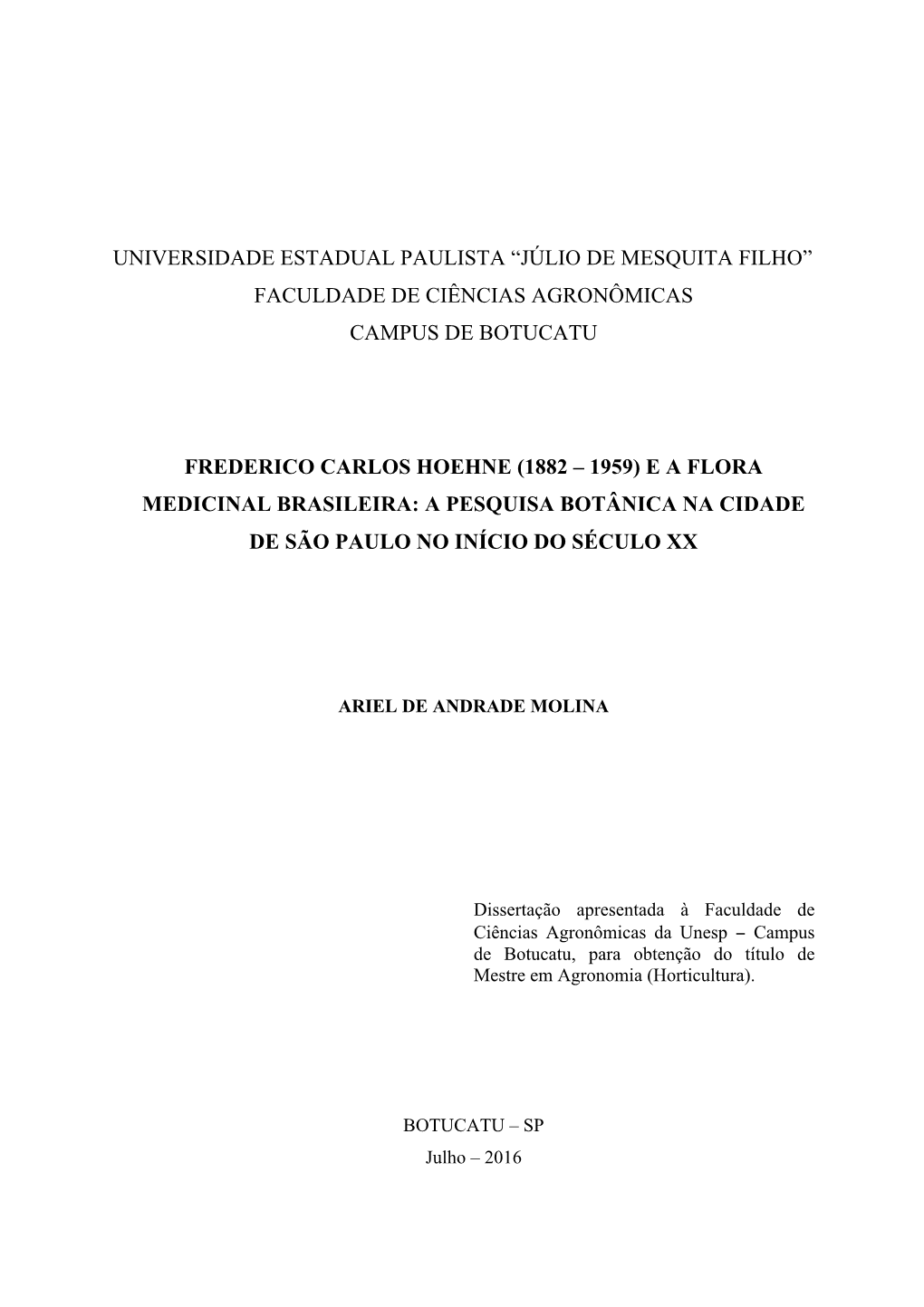 UNIVERSIDADE ESTADUAL PAULISTA “JÚLIO DE MESQUITA FILHO”
FACULDADE DE CIÊNCIAS AGRONÔMICAS
CAMPUS DE BOTUCATU

FREDERICO CARLOS HOEHNE (1882 – 1959) E A FLORA MEDICINAL BRASILEIRA: A PESQUISA BOTÂNICA NA CIDADE DE SÃO PAULO NO INÍCIO DO SÉCULO XX

ARIEL DE ANDRADE MOLINA

Dissertação apresentada à Faculdade de Ciências Agronômicas da Unesp – Campus de Botucatu, para obtenção do título de Mestre em Agronomia (Horticultura).

BOTUCATU – SP
Julho – 2016